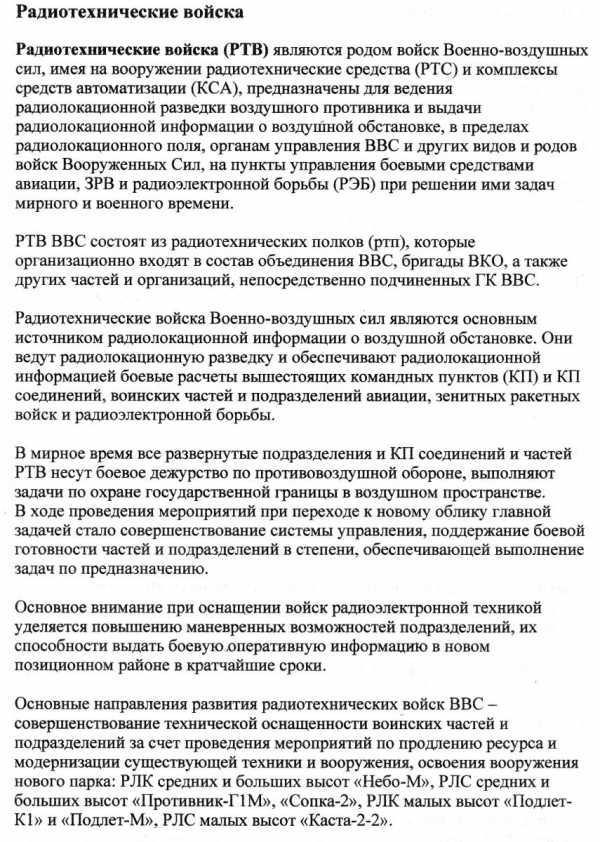 Радиотехнические войска

Радиотехнические войска (РТВ) являются родом войск Военно-воздушных сил, имея на вооружении радиотехнические средства (РТС) и комплексы средств автоматизации (КСА), предназначены для ведения радиолокационной разведки воздушного противника и выдачи радиолокационной информации о воздушной обстановке, в пределах радиолокационного поля, органам управления ВВС и других видов и родов войск Вооруженных Сил, на пункты управления боевыми средствами авиации, ЗРВ и радиоэлектронной борьбы (РЭБ) при решении ими задач мирного и военного времени.

РТВ ВВС состоят из радиотехнических полков (ртп), которые организационно входят в состав объединения ВВС, бригады ВКО, а также других частей и организаций, непосредственно подчиненных ГК ВВС.

Радиотехнические войска Военно-воздушных сил являются основным источником радиолокационной информации о воздушной обстановке. Они ведут радиолокационную разведку и обеспечивают радиолокационной информацией боевые расчеты вышестоящих командных пунктов (КП) и КП соединений, воинских частей и подразделений авиации, зенитных ракетных войск и радиоэлектронной борьбы.

В мирное время все развернутые подразделения и КП соединений и частей РТВ несут боевое дежурство по противовоздушной обороне, выполняют задачи по охране государственной границы в воздушном пространстве.
В ходе проведения мероприятий при переходе к новому облику главной задачей стало совершенствование системы управления, поддержание боевой готовности частей и подразделений в степени, обеспечивающей выполнение задач по предназначению.

Основное внимание при оснащении войск радиоэлектронной техникой уделяется повышению маневренных возможностей подразделений, их способности выдать боевую оперативную информацию в новом позиционном районе в кратчайшие сроки.

Основные направления развития радиотехнических войск ВВС – совершенствование технической оснащенности воинских частей и подразделений за счет проведения мероприятий по продлению ресурса и модернизации существующей техники и вооружения, освоения вооружения нового парка: РЛК средних и больших высот «Небо-М», РЛС средних и больших высот «Противник-Г1М», «Сопка-2», РЛК малых высот «Подлет-К1» и «Подлет-М», РЛС малых высот «Каста-2-2».